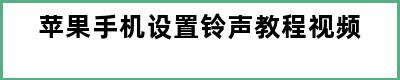 苹果手机设置铃声教程视频